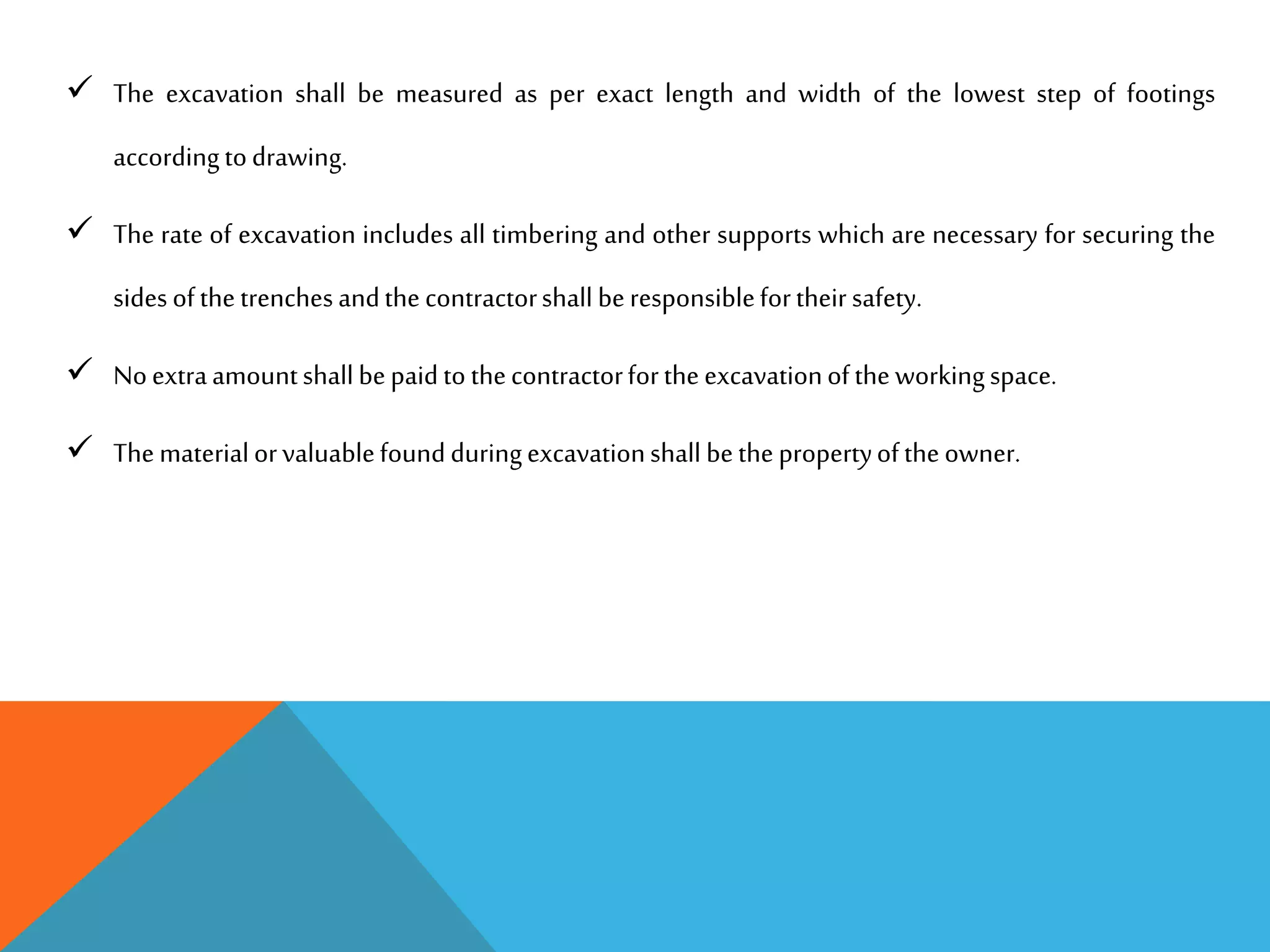 ✓ The excavation shall be measured as per exact length and width of the lowest step of footings according to drawing.

✓ The rate of excavation includes all timbering and other supports which are necessary for securing the sides of the trenches and the contractor shall be responsible for their safety.

✓ No extra amount shall be paid to the contractor for the excavation of the working space.

✓ The material or valuable found during excavation shall be the property of the owner.